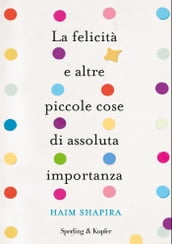 La felicità e altre piccole cose di assoluta importanza

HAIM SHAPIRA

Sperling & Kupfer